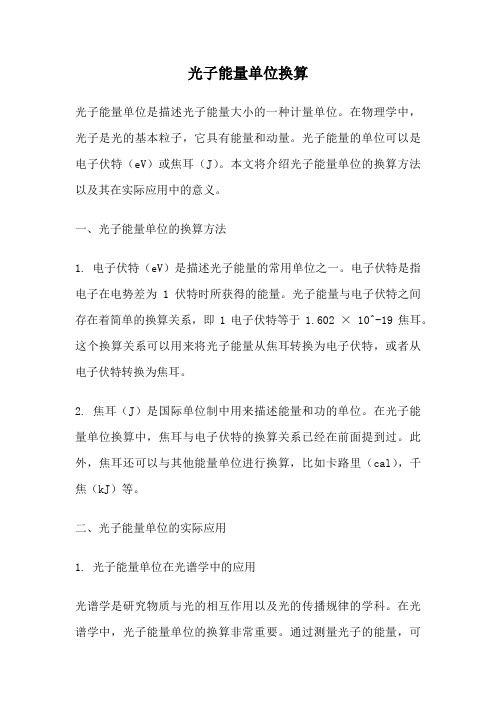 光子能量单位换算

光子能量单位是描述光子能量大小的一种计量单位。在物理学中，光子是光的基本粒子，它具有能量和动量。光子能量的单位可以是电子伏特（eV）或焦耳（J）。本文将介绍光子能量单位的换算方法以及其在实际应用中的意义。

一、光子能量单位的换算方法

1. 电子伏特（eV）是描述光子能量的常用单位之一。电子伏特是指电子在电势差为 1 伏特时所获得的能量。光子能量与电子伏特之间存在着简单的换算关系，即 1 电子伏特等于 1.602 × 10^-19 焦耳。这个换算关系可以用来将光子能量从焦耳转换为电子伏特，或者从电子伏特转换为焦耳。

2. 焦耳（J）是国际单位制中用来描述能量和功的单位。在光子能量单位换算中，焦耳与电子伏特的换算关系已经在前面提到过。此外，焦耳还可以与其他能量单位进行换算，比如卡路里（cal），千焦（kJ）等。

二、光子能量单位的实际应用

1. 光子能量单位在光谱学中的应用

光谱学是研究物质与光的相互作用以及光的传播规律的学科。在光谱学中，光子能量单位的换算非常重要。通过测量光子的能量，可